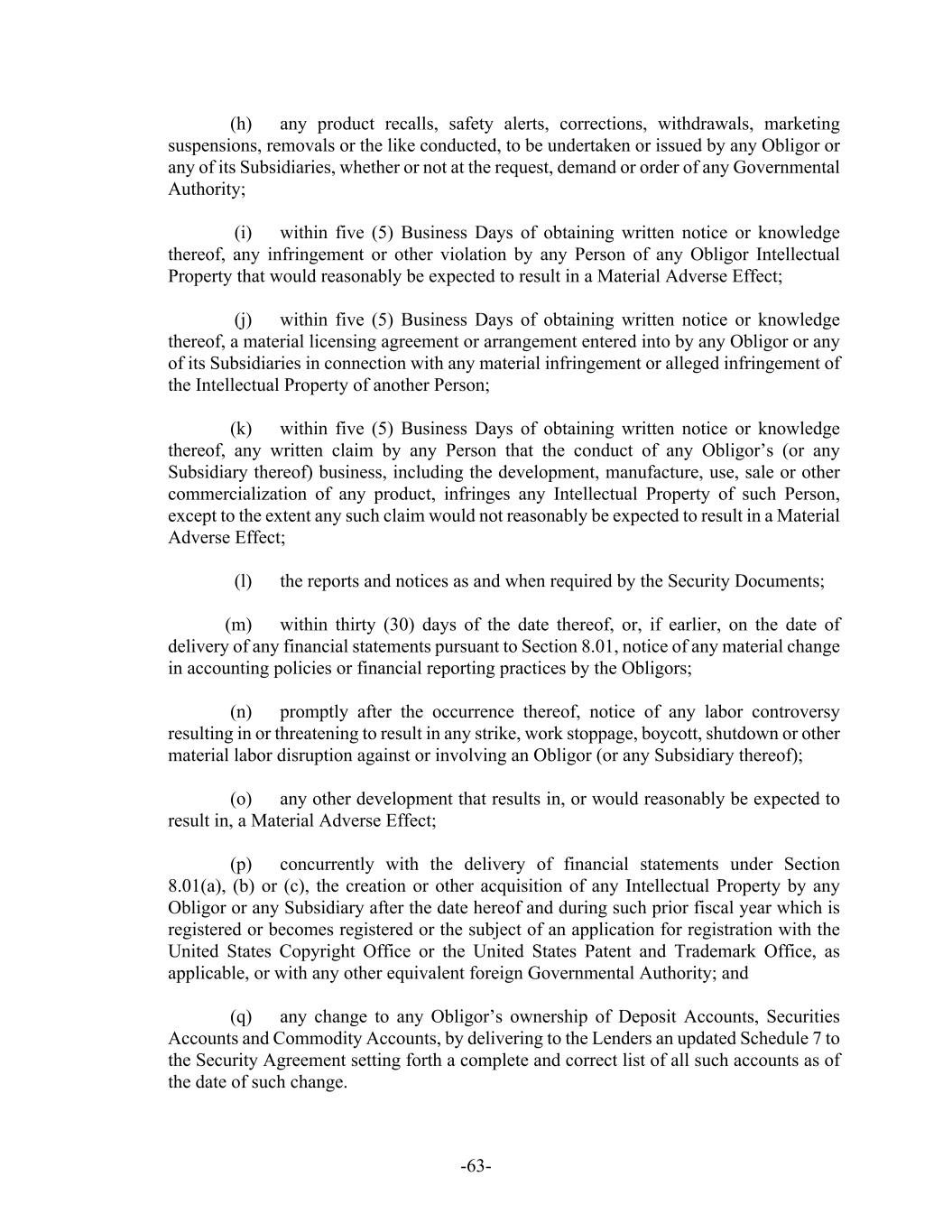 (h) any product recalls, safety alerts, corrections, withdrawals, marketing suspensions, removals or the like conducted, to be undertaken or issued by any Obligor or any of its Subsidiaries, whether or not at the request, demand or order of any Governmental Authority;

(i) within five (5) Business Days of obtaining written notice or knowledge thereof, any infringement or other violation by any Person of any Obligor Intellectual Property that would reasonably be expected to result in a Material Adverse Effect;

(j) within five (5) Business Days of obtaining written notice or knowledge thereof, a material licensing agreement or arrangement entered into by any Obligor or any of its Subsidiaries in connection with any material infringement or alleged infringement of the Intellectual Property of another Person;

(k) within five (5) Business Days of obtaining written notice or knowledge thereof, any written claim by any Person that the conduct of any Obligor's (or any Subsidiary thereof) business, including the development, manufacture, use, sale or other commercialization of any product, infringes any Intellectual Property of such Person, except to the extent any such claim would not reasonably be expected to result in a Material Adverse Effect;

(l) the reports and notices as and when required by the Security Documents;

(m) within thirty (30) days of the date thereof, or, if earlier, on the date of delivery of any financial statements pursuant to Section 8.01, notice of any material change in accounting policies or financial reporting practices by the Obligors;

(n) promptly after the occurrence thereof, notice of any labor controversy resulting in or threatening to result in any strike, work stoppage, boycott, shutdown or other material labor disruption against or involving an Obligor (or any Subsidiary thereof);

(o) any other development that results in, or would reasonably be expected to result in, a Material Adverse Effect;

(p) concurrently with the delivery of financial statements under Section 8.01(a), (b) or (c), the creation or other acquisition of any Intellectual Property by any Obligor or any Subsidiary after the date hereof and during such prior fiscal year which is registered or becomes registered or the subject of an application for registration with the United States Copyright Office or the United States Patent and Trademark Office, as applicable, or with any other equivalent foreign Governmental Authority; and

(q) any change to any Obligor's ownership of Deposit Accounts, Securities Accounts and Commodity Accounts, by delivering to the Lenders an updated Schedule 7 to the Security Agreement setting forth a complete and correct list of all such accounts as of the date of such change.

-63-